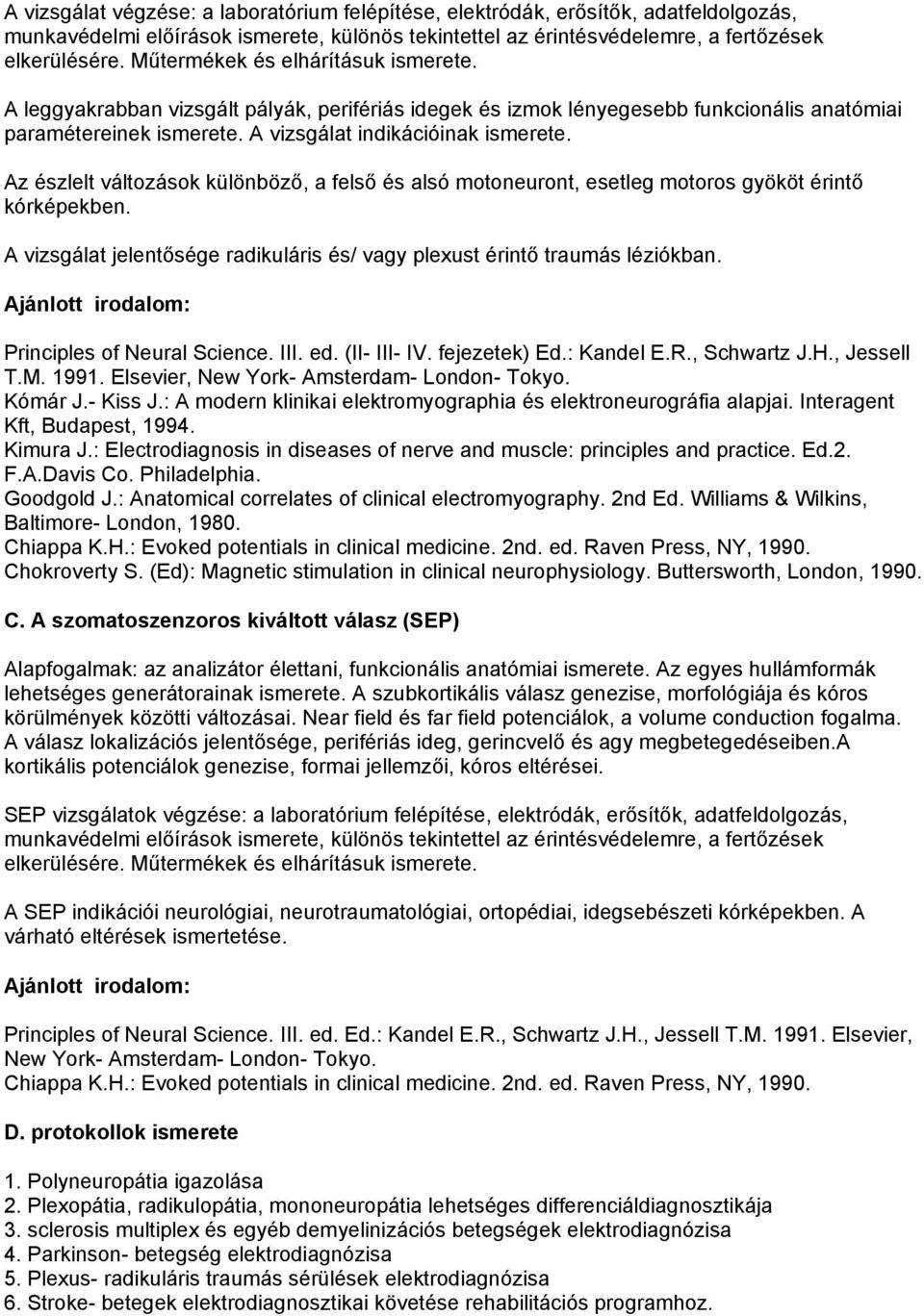 A vizsgálat végzése: a laboratórium felépítése, elektródák, erősítők, adatfeldolgozás, munkavédelmi előírások ismerete, különös tekintettel az érintésvédelemre, a fertőzések elkerülésére. Műtermékek és elhárításuk ismerete.

A leggyakrabban vizsgált pályák, perifériás idegek és izmok lényegesebb funkcionális anatómiai paramétereinek ismerete. A vizsgálat indikációinak ismerete.

Az észlelt változások különböző, a felső és alsó motoneuront, esetleg motoros gyököt érintő kórképekben.

A vizsgálat jelentősége radikuláris és/ vagy plexust érintő traumás léziókban.

Ajánlott irodalom:

Principles of Neural Science. III. ed. (II- III- IV. fejezetek) Ed.: Kandel E.R., Schwartz J.H., Jessell T.M. 1991. Elsevier, New York- Amsterdam- London- Tokyo.
Kómár J.- Kiss J.: A modern klinikai elektromyographia és elektroneurográfia alapjai. Interagent Kft, Budapest, 1994.
Kimura J.: Electrodiagnosis in diseases of nerve and muscle: principles and practice. Ed.2. F.A.Davis Co. Philadelphia.
Goodgold J.: Anatomical correlates of clinical electromyography. 2nd Ed. Williams & Wilkins, Baltimore- London, 1980.
Chiappa K.H.: Evoked potentials in clinical medicine. 2nd. ed. Raven Press, NY, 1990.
Chokroverty S. (Ed): Magnetic stimulation in clinical neurophysiology. Buttersworth, London, 1990.

C. A szomatoszenzoros kiváltott válasz (SEP)

Alapfogalmak: az analizátor élettani, funkcionális anatómiai ismerete. Az egyes hullámformák lehetséges generátorainak ismerete. A szubkortikális válasz genezise, morfológiája és kóros körülmények közötti változásai. Near field és far field potenciálok, a volume conduction fogalma. A válasz lokalizációs jelentősége, perifériás ideg, gerincvelő és agy megbetegedéseiben.A kortikális potenciálok genezise, formai jellemzői, kóros eltérései.

SEP vizsgálatok végzése: a laboratórium felépítése, elektródák, erősítők, adatfeldolgozás, munkavédelmi előírások ismerete, különös tekintettel az érintésvédelemre, a fertőzések elkerülésére. Műtermékek és elhárításuk ismerete.

A SEP indikációi neurológiai, neurotraumatológiai, ortopédiai, idegsebészeti kórképekben. A várható eltérések ismertetése.

Ajánlott irodalom:

Principles of Neural Science. III. ed. Ed.: Kandel E.R., Schwartz J.H., Jessell T.M. 1991. Elsevier, New York- Amsterdam- London- Tokyo.
Chiappa K.H.: Evoked potentials in clinical medicine. 2nd. ed. Raven Press, NY, 1990.

D. protokollok ismerete

1. Polyneuropátia igazolása
2. Plexopátia, radikulopátia, mononeuropátia lehetséges differenciáldiagnosztikája
3. sclerosis multiplex és egyéb demyelinizációs betegségek elektrodiagnózisa
4. Parkinson- betegség elektrodiagnózisa
5. Plexus- radikuláris traumás sérülések elektrodiagnózisa
6. Stroke- betegek elektrodiagnosztikai követése rehabilitációs programhoz.